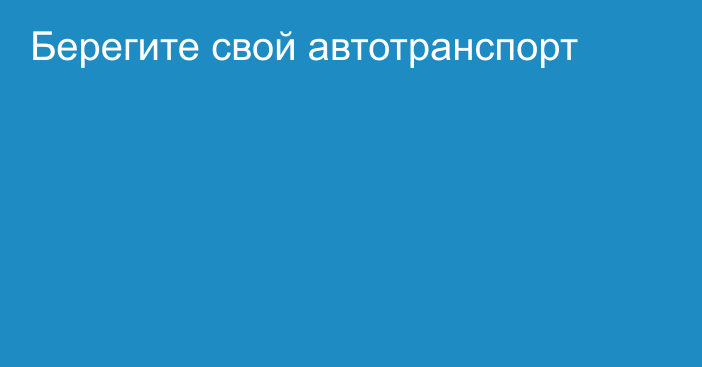 Берегите свой автотранспорт